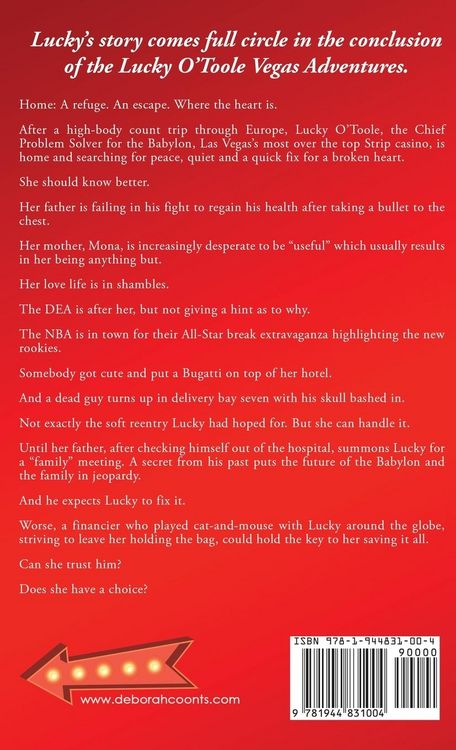 Lucky's story comes full circle in the conclusion of the Lucky O'Toole Vegas Adventures.

Home: A refuge. An escape. Where the heart is.

After a high-body count trip through Europe, Lucky O'Toole, the Chief Problem Solver for the Babylon, Las Vegas's most over the top Strip casino, is home and searching for peace, quiet and a quick fix for a broken heart.

She should know better.

Her father is failing in his fight to regain his health after taking a bullet to the chest.

Her mother, Mona, is increasingly desperate to be "useful" which usually results in her being anything but.

Her love life is in shambles.

The DEA is after her, but not giving a hint as to why.

The NBA is in town for their All-Star break extravaganza highlighting the new rookies.

Somebody got cute and put a Bugatti on top of her hotel.

And a dead guy turns up in delivery bay seven with his skull bashed in.

Not exactly the soft reentry Lucky had hoped for. But she can handle it.

Until her father, after checking himself out of the hospital, summons Lucky for a "family" meeting. A secret from his past puts the future of the Babylon and the family in jeopardy.

And he expects Lucky to fix it.

Worse, a financier who played cat-and-mouse with Lucky around the globe, striving to leave her holding the bag, could hold the key to her saving it all.

Can she trust him?

Does she have a choice?

www.deborahcoonts.com

ISBN 978-1-944831-00-4
90000
9 781944 831004